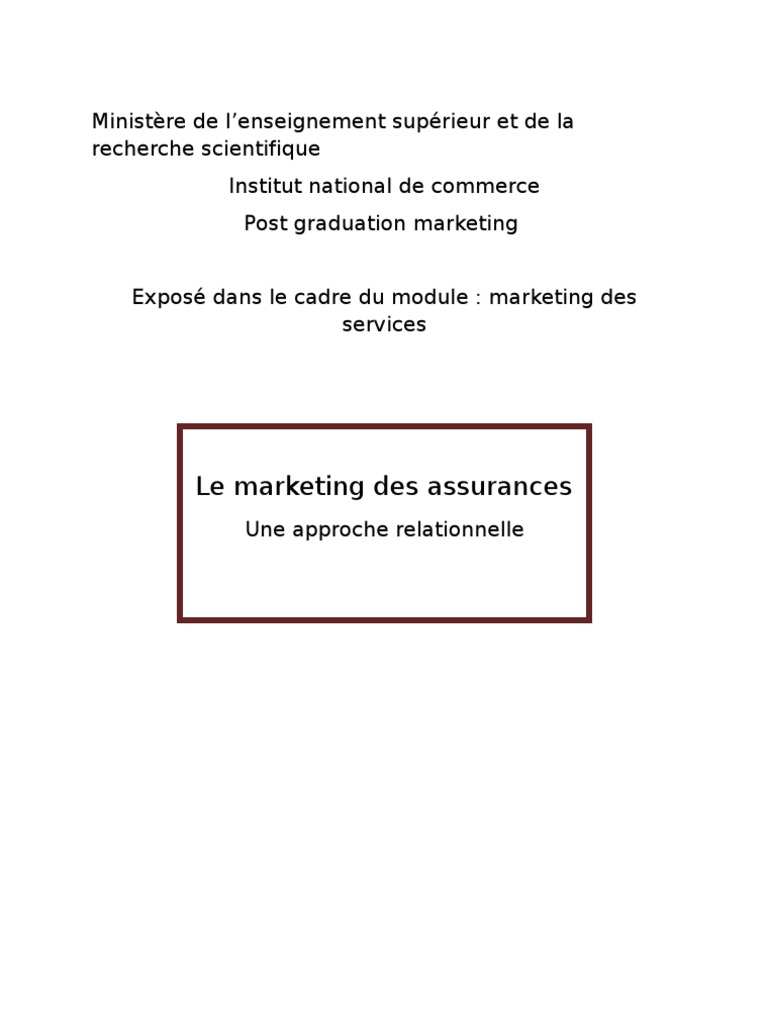 Ministère de l'enseignement supérieur et de la recherche scientifique

Institut national de commerce

Post graduation marketing

Exposé dans le cadre du module : marketing des services

Le marketing des assurances

Une approche relationnelle